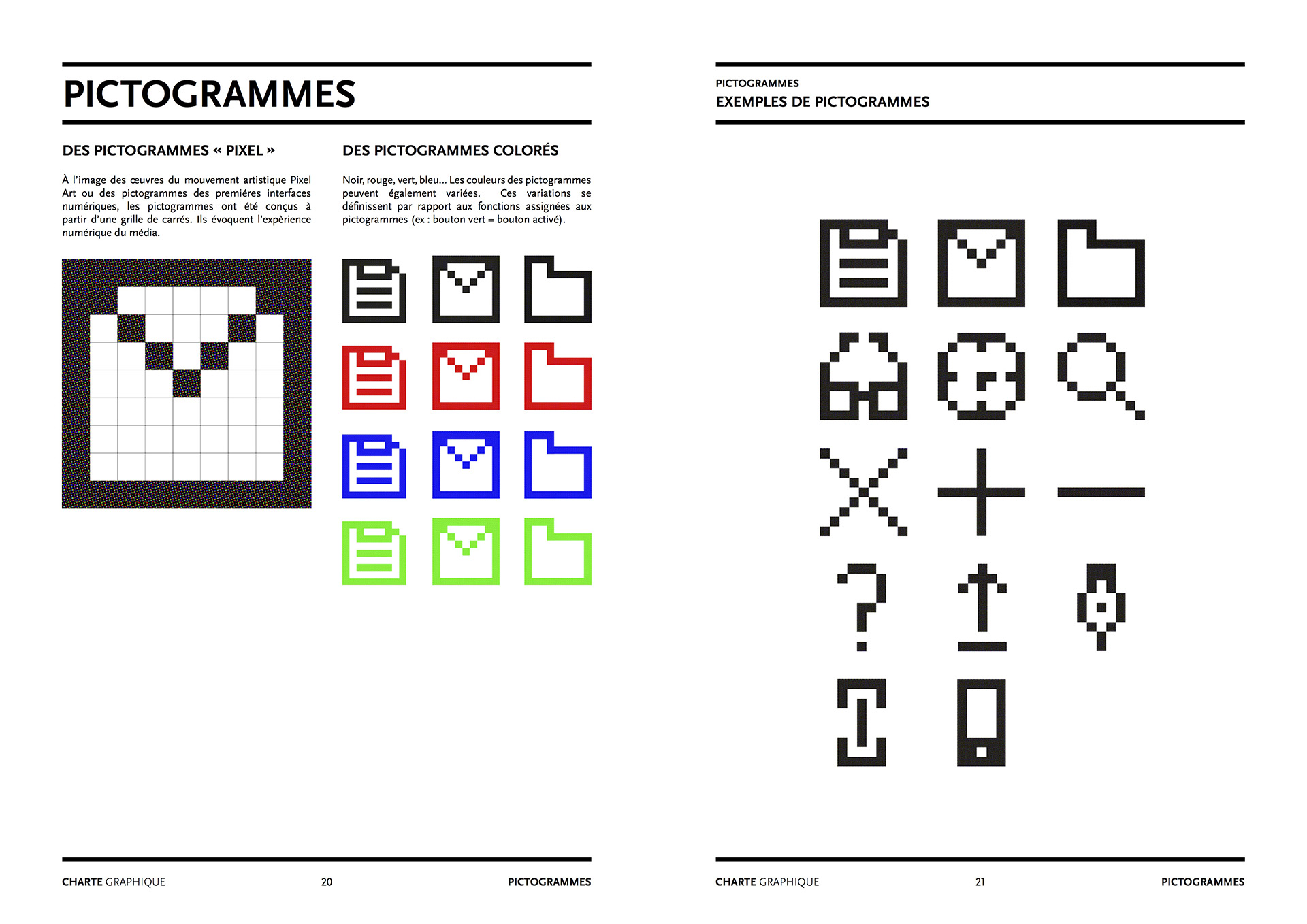 PICTOGRAMMES

DES PICTOGRAMMES « PIXEL »

À l'image des œuvres du mouvement artistique Pixel Art ou des pictogrammes des premiéres interfaces numériques, les pictogrammes ont été conçus à partir d'une grille de carrés. Ils évoquent l'expèrience numérique du média.

DES PICTOGRAMMES COLORÉS

Noir, rouge, vert, bleu… Les couleurs des pictogrammes peuvent également variées. Ces variations se définissent par rapport aux fonctions assignées aux pictogrammes (ex : bouton vert = bouton activé).

CHARTE GRAPHIQUE 20 PICTOGRAMMES

PICTOGRAMMES
EXEMPLES DE PICTOGRAMMES

CHARTE GRAPHIQUE 21 PICTOGRAMMES